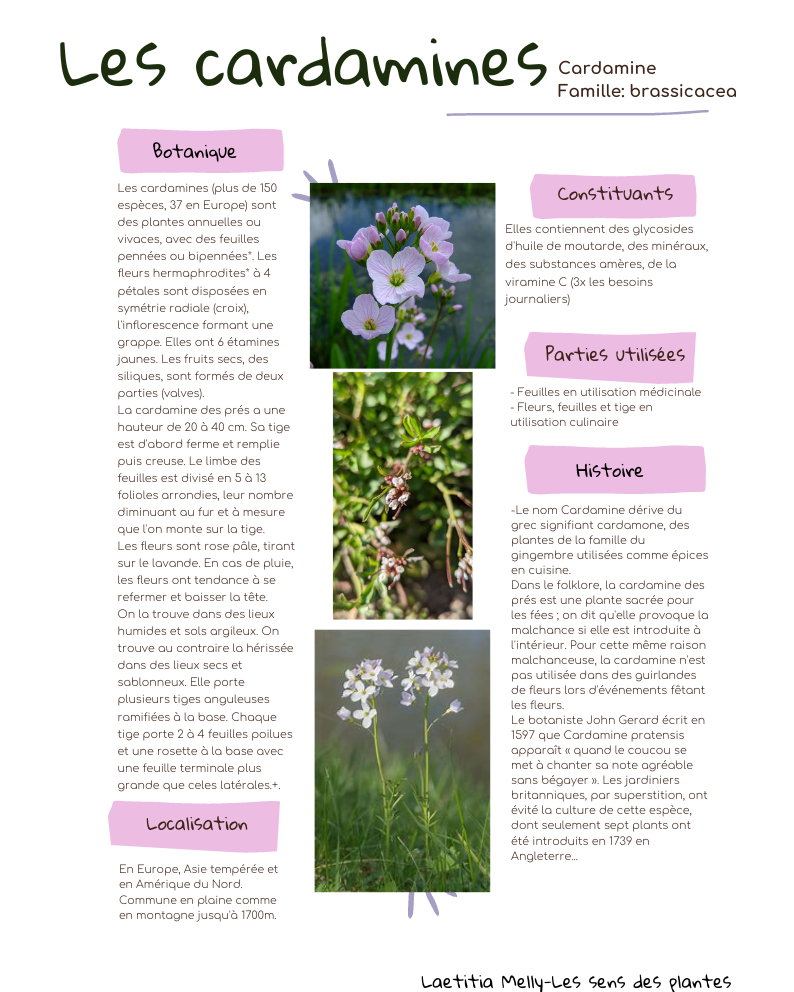 Les cardamines

Cardamine
Famille: brassicacea

Botanique

Les cardamines (plus de 150 espèces, 37 en Europe) sont des plantes annuelles ou vivaces, avec des feuilles pennées ou bipennées*. Les fleurs hermaphrodites* à 4 pétales sont disposées en symétrie radiale (croix), l'inflorescence formant une grappe. Elles ont 6 étamines jaunes. Les fruits secs, des siliques, sont formés de deux parties (valves).
La cardamine des prés a une hauteur de 20 à 40 cm. Sa tige est d'abord ferme et remplie puis creuse. Le limbe des feuilles est divisé en 5 à 13 folioles arrondies, leur nombre diminuant au fur et à mesure que l'on monte sur la tige.
Les fleurs sont rose pâle, tirant sur le lavande. En cas de pluie, les fleurs ont tendance à se refermer et baisser la tête.
On la trouve dans des lieux humides et sols argileux. On trouve au contraire la hérissée dans des lieux secs et sablonneux. Elle porte plusieurs tiges anguleuses ramifiées à la base. Chaque tige porte 2 à 4 feuilles poilues et une rosette à la base avec une feuille terminale plus grande que celes latérales.+.

Localisation

En Europe, Asie tempérée et en Amérique du Nord.
Commune en plaine comme en montagne jusqu'à 1700m.

Constituants

Elles contiennent des glycosides d'huile de moutarde, des minéraux, des substances amères, de la viramine C (3x les besoins journaliers)

Parties utilisées

- Feuilles en utilisation médicinale
- Fleurs, feuilles et tige en utilisation culinaire

Histoire

-Le nom Cardamine dérive du grec signifiant cardamone, des plantes de la famille du gingembre utilisées comme épices en cuisine.
Dans le folklore, la cardamine des prés est une plante sacrée pour les fées ; on dit qu'elle provoque la malchance si elle est introduite à l'intérieur. Pour cette même raison malchanceuse, la cardamine n'est pas utilisée dans des guirlandes de fleurs lors d'événements fêtant les fleurs.
Le botaniste John Gerard écrit en 1597 que Cardamine pratensis apparaît « quand le coucou se met à chanter sa note agréable sans bégayer ». Les jardiniers britanniques, par superstition, ont évité la culture de cette espèce, dont seulement sept plants ont été introduits en 1739 en Angleterre...

Laetitia Melly-Les sens des plantes